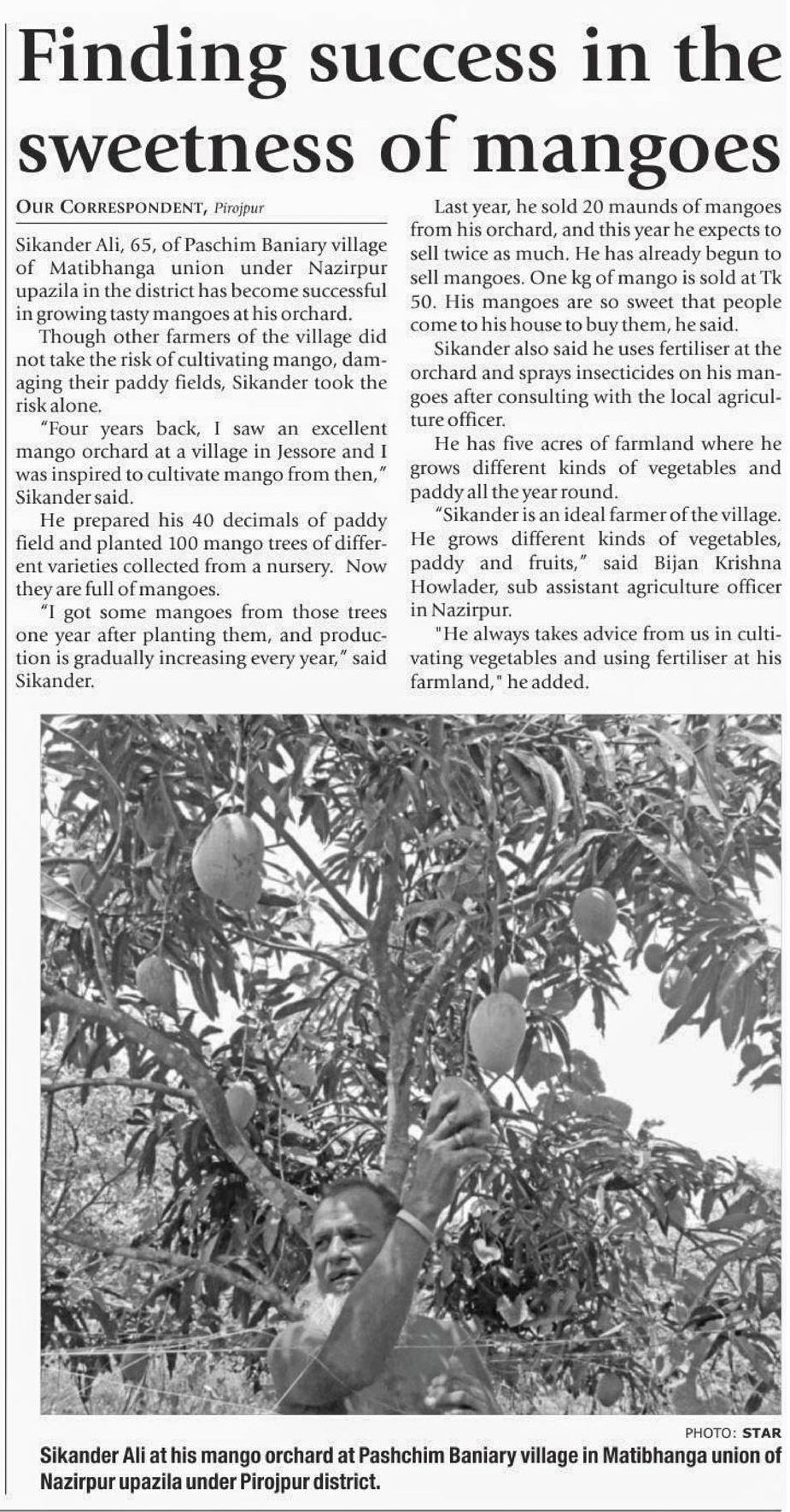 Finding success in the sweetness of mangoes

OUR CORRESPONDENT, Pirojpur

Sikander Ali, 65, of Paschim Baniary village of Matibhanga union under Nazirpur upazila in the district has become successful in growing tasty mangoes at his orchard.

Though other farmers of the village did not take the risk of cultivating mango, damaging their paddy fields, Sikander took the risk alone.

"Four years back, I saw an excellent mango orchard at a village in Jessore and I was inspired to cultivate mango from then," Sikander said.

He prepared his 40 decimals of paddy field and planted 100 mango trees of different varieties collected from a nursery. Now they are full of mangoes.

"I got some mangoes from those trees one year after planting them, and production is gradually increasing every year," said Sikander.

Last year, he sold 20 maunds of mangoes from his orchard, and this year he expects to sell twice as much. He has already begun to sell mangoes. One kg of mango is sold at Tk 50. His mangoes are so sweet that people come to his house to buy them, he said.

Sikander also said he uses fertiliser at the orchard and sprays insecticides on his mangoes after consulting with the local agriculture officer.

He has five acres of farmland where he grows different kinds of vegetables and paddy all the year round.

"Sikander is an ideal farmer of the village. He grows different kinds of vegetables, paddy and fruits," said Bijan Krishna Howlader, sub assistant agriculture officer in Nazirpur.

"He always takes advice from us in cultivating vegetables and using fertiliser at his farmland," he added.

PHOTO: STAR

Sikander Ali at his mango orchard at Pashchim Baniary village in Matibhanga union of Nazirpur upazila under Pirojpur district.